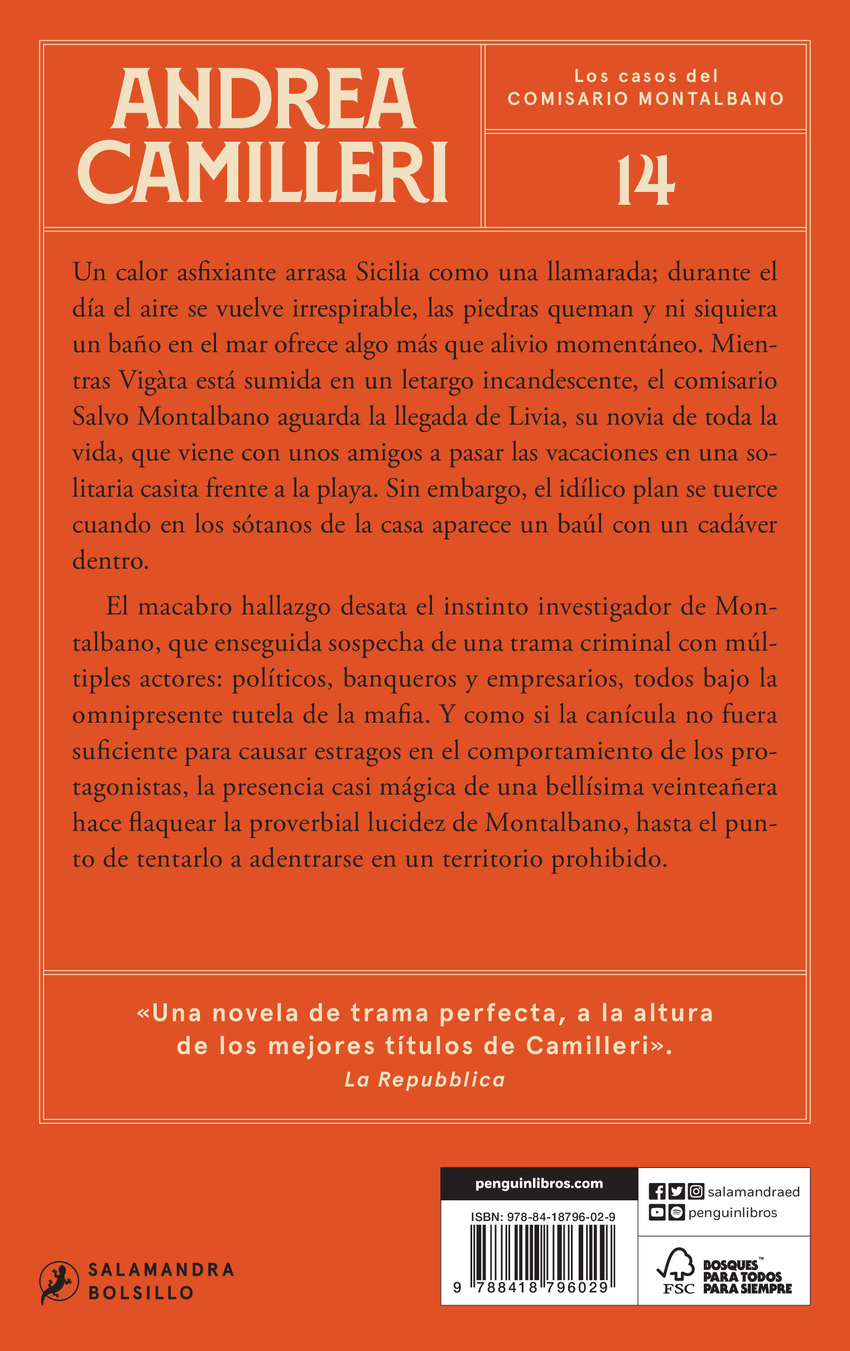 ANDREA CAMILLERI

Los casos del COMISARIO MONTALBANO

14

Un calor asfixiante arrasa Sicilia como una llamarada; durante el día el aire se vuelve irrespirable, las piedras queman y ni siquiera un baño en el mar ofrece algo más que alivio momentáneo. Mientras Vigàta está sumida en un letargo incandescente, el comisario Salvo Montalbano aguarda la llegada de Livia, su novia de toda la vida, que viene con unos amigos a pasar las vacaciones en una solitaria casita frente a la playa. Sin embargo, el idílico plan se tuerce cuando en los sótanos de la casa aparece un baúl con un cadáver dentro.

El macabro hallazgo desata el instinto investigador de Montalbano, que enseguida sospecha de una trama criminal con múltiples actores: políticos, banqueros y empresarios, todos bajo la omnipresente tutela de la mafia. Y como si la canícula no fuera suficiente para causar estragos en el comportamiento de los protagonistas, la presencia casi mágica de una bellísima veinteañera hace flaquear la proverbial lucidez de Montalbano, hasta el punto de tentarlo a adentrarse en un territorio prohibido.

«Una novela de trama perfecta, a la altura de los mejores títulos de Camilleri».
La Repubblica

SALAMANDRA BOLSILLO

penguinlibros.com

ISBN: 978-84-18796-02-9

9 788418 796029

salamandraed

penguinlibros

FSC

BOSQUES PARA TODOS PARA SIEMPRE